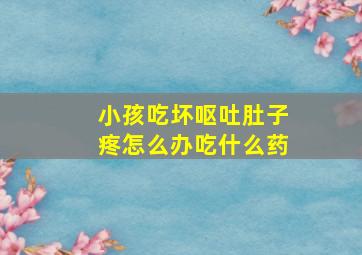 小孩吃坏呕吐肚子疼怎么办吃什么药